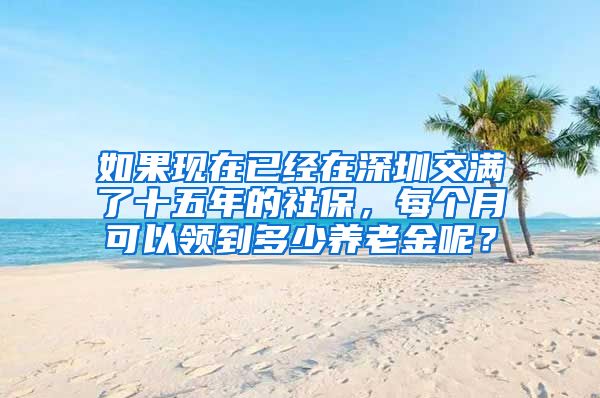 如果现在已经在深圳交满了十五年的社保，每个月可以领到多少养老金呢？